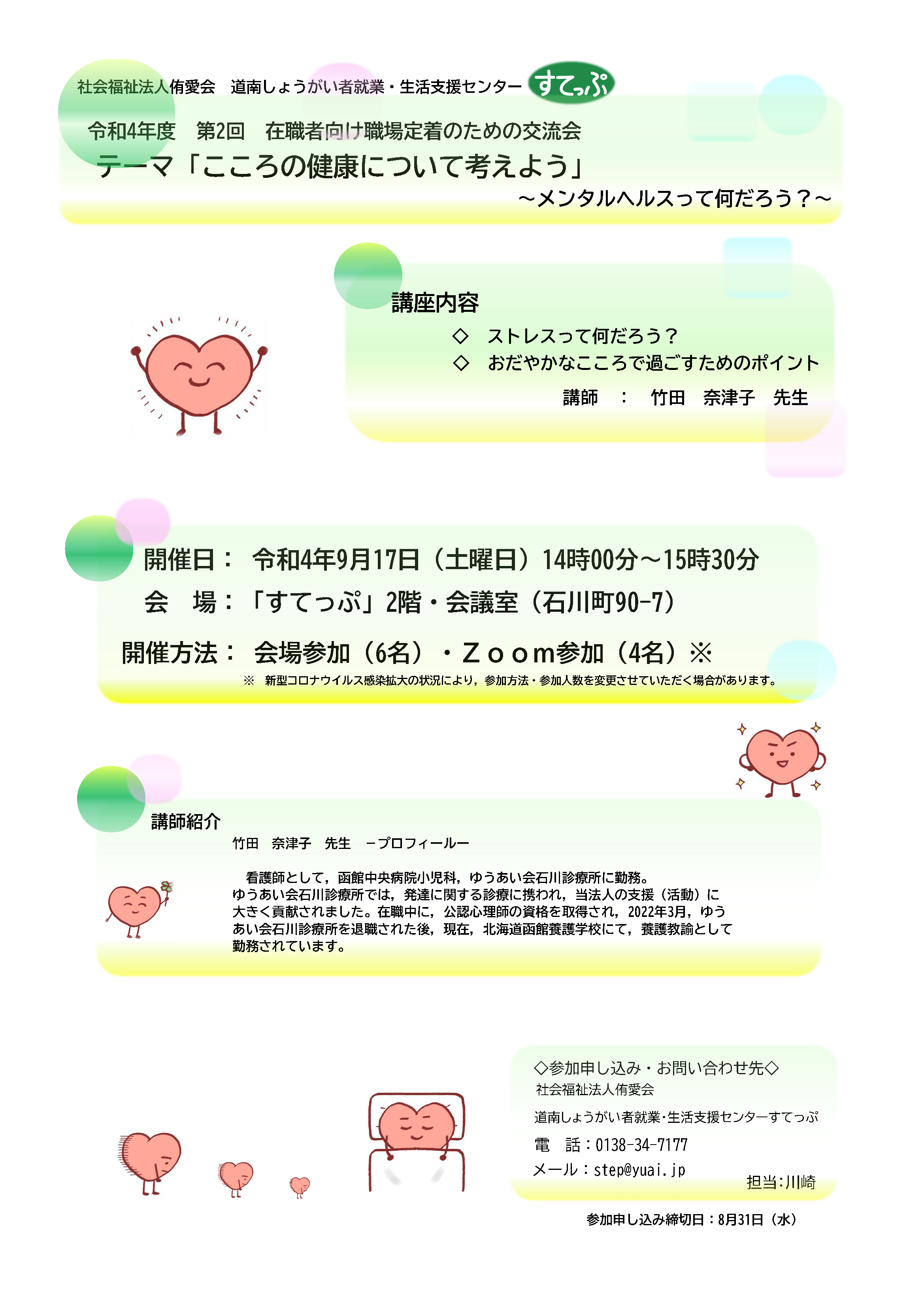 社会福祉法人侑愛会　道南しょうがい者就業・生活支援センター　すてっぷ

令和4年度　第2回　在職者向け職場定着のための交流会
テーマ「こころの健康について考えよう」
～メンタルヘルスって何だろう？～

講座内容
◇　ストレスって何だろう？
◇　おだやかなこころで過ごすためのポイント
講師　：　竹田　奈津子　先生

開催日：　令和4年9月17日（土曜日）14時00分～15時30分
会　場：「すてっぷ」2階・会議室（石川町90-7）
開催方法：　会場参加（6名）・Ｚｏｏｍ参加（4名）※
※　新型コロナウイルス感染拡大の状況により，参加方法・参加人数を変更させていただく場合があります。

講師紹介
竹田　奈津子　先生　－プロフィール－

看護師として，函館中央病院小児科，ゆうあい会石川診療所に勤務。ゆうあい会石川診療所では，発達に関する診療に携われ，当法人の支援（活動）に大きく貢献されました。在職中に，公認心理師の資格を取得され，2022年3月，ゆうあい会石川診療所を退職された後，現在，北海道函館養護学校にて，養護教諭として勤務されています。

◇参加申し込み・お問い合わせ先◇
社会福祉法人侑愛会
道南しょうがい者就業･生活支援センターすてっぷ
電　話：0138-34-7177
メール：step@yuai.jp
担当:川崎

参加申し込み締切日：8月31日（水）